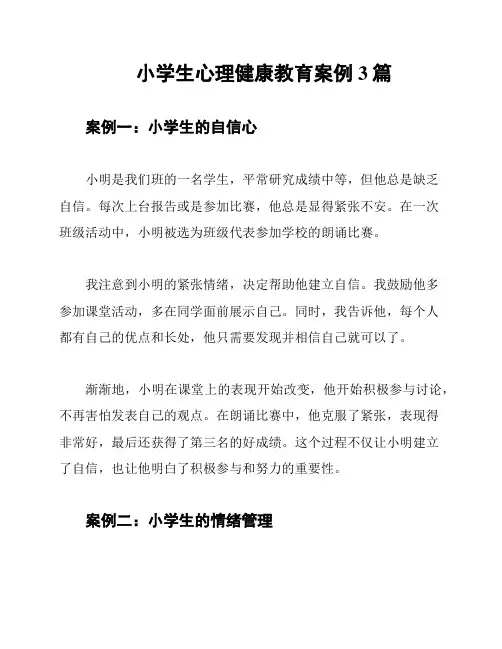 小学生心理健康教育案例 3 篇

案例一：小学生的自信心

小明是我们班的一名学生，平常研究成绩中等，但他总是缺乏自信。每次上台报告或是参加比赛，他总是显得紧张不安。在一次班级活动中，小明被选为班级代表参加学校的朗诵比赛。

我注意到小明的紧张情绪，决定帮助他建立自信。我鼓励他多参加课堂活动，多在同学面前展示自己。同时，我告诉他，每个人都有自己的优点和长处，他只需要发现并相信自己就可以了。

渐渐地，小明在课堂上的表现开始改变，他开始积极参与讨论，不再害怕发表自己的观点。在朗诵比赛中，他克服了紧张，表现得非常好，最后还获得了第三名的好成绩。这个过程不仅让小明建立了自信，也让他明白了积极参与和努力的重要性。

案例二：小学生的情绪管理